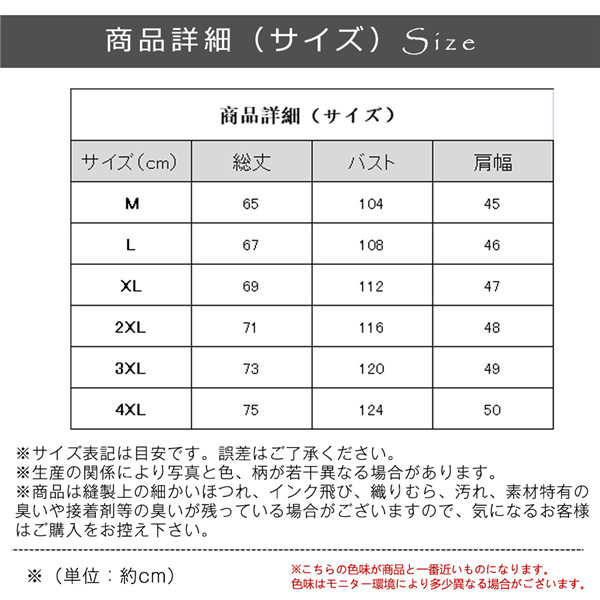 商品詳細（サイズ）Size

商品詳細（サイズ）

| サイズ(cm) | 総丈 | バスト | 肩幅 |
|---|---|---|---|
| M | 65 | 104 | 45 |
| L | 67 | 108 | 46 |
| XL | 69 | 112 | 47 |
| 2XL | 71 | 116 | 48 |
| 3XL | 73 | 120 | 49 |
| 4XL | 75 | 124 | 50 |

※サイズ表記は目安です。誤差はご了承ください。
※生産の関係により写真と色、柄が若干異なる場合があります。
※商品は縫製上の細かいほつれ、インク飛び、織りむら、汚れ、素材特有の臭いや接着剤等の臭いが残っている場合がございますので、気になるお客様はご購入をお控え下さい。

※（単位：約cm）

※こちらの色味が商品と一番近いものになります。
色味はモニター環境により多少異なる場合がございます。